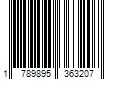 1 789895 363207